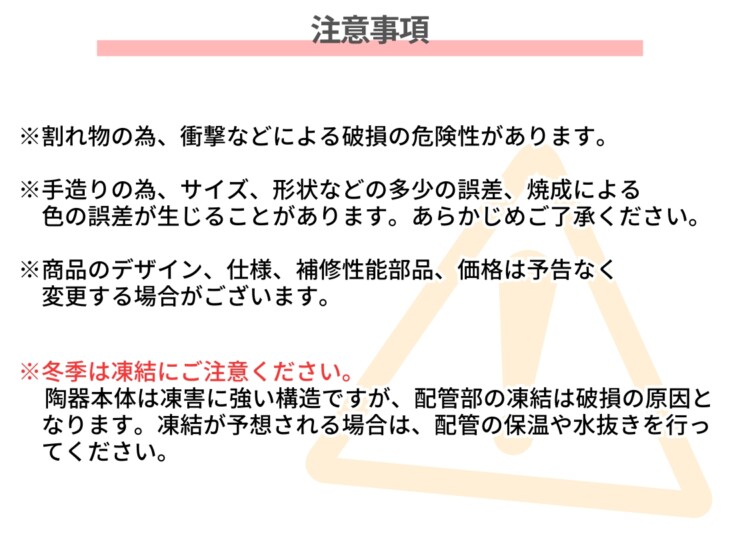 注意事項

※割れ物の為、衝撃などによる破損の危険性があります。

※手造りの為、サイズ、形状などの多少の誤差、焼成による色の誤差が生じることがあります。あらかじめご了承ください。

※商品のデザイン、仕様、補修性能部品、価格は予告なく変更する場合がございます。

※冬季は凍結にご注意ください。
陶器本体は凍害に強い構造ですが、配管部の凍結は破損の原因となります。凍結が予想される場合は、配管の保温や水抜きを行ってください。